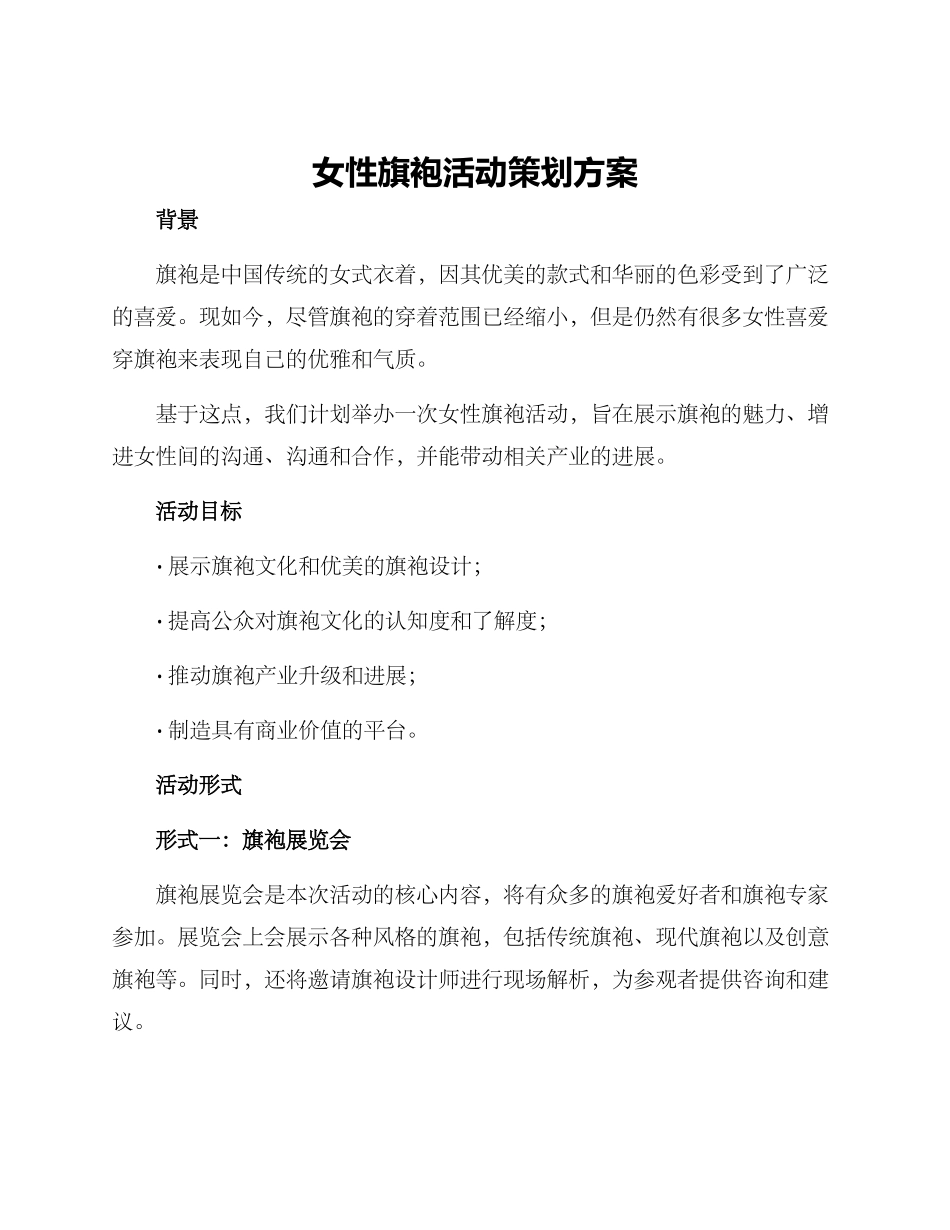 女性旗袍活动策划方案

背景

旗袍是中国传统的女式衣着，因其优美的款式和华丽的色彩受到了广泛的喜爱。现如今，尽管旗袍的穿着范围已经缩小，但是仍然有很多女性喜爱穿旗袍来表现自己的优雅和气质。

基于这点，我们计划举办一次女性旗袍活动，旨在展示旗袍的魅力、增进女性间的沟通、沟通和合作，并能带动相关产业的进展。

活动目标

· 展示旗袍文化和优美的旗袍设计；

· 提高公众对旗袍文化的认知度和了解度；

· 推动旗袍产业升级和进展；

· 制造具有商业价值的平台。

活动形式

形式一：旗袍展览会

旗袍展览会是本次活动的核心内容，将有众多的旗袍爱好者和旗袍专家参加。展览会上会展示各种风格的旗袍，包括传统旗袍、现代旗袍以及创意旗袍等。同时，还将邀请旗袍设计师进行现场解析，为参观者提供咨询和建议。